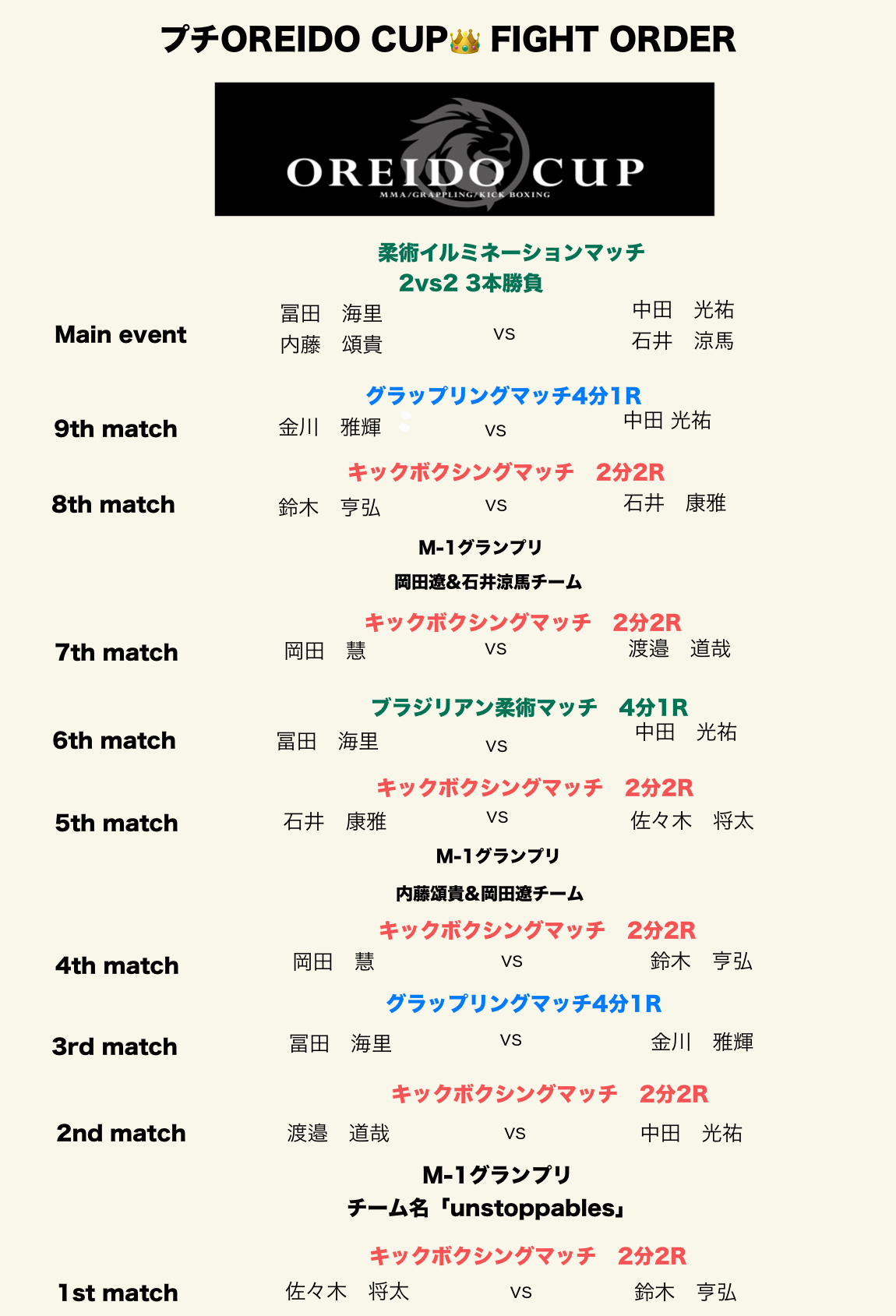 プチOREIDO CUP👑 FIGHT ORDER

OREIDO CUP
MMA/GRAPPLING/KICK BOXING

柔術イルミネーションマッチ
2vs2 3本勝負

Main event
冨田　海里
内藤　頌貴
vs
中田　光祐
石井　涼馬

グラップリングマッチ4分1R
9th match
金川　雅輝
vs
中田 光祐

キックボクシングマッチ　2分2R
8th match
鈴木　亨弘
vs
石井　康雅

M-1グランプリ
岡田遼&石井涼馬チーム

キックボクシングマッチ　2分2R
7th match
岡田　慧
vs
渡邉　道哉

ブラジリアン柔術マッチ　4分1R
6th match
冨田　海里
vs
中田　光祐

キックボクシングマッチ　2分2R
5th match
石井　康雅
vs
佐々木　将太

M-1グランプリ
内藤頌貴&岡田遼チーム

キックボクシングマッチ　2分2R
4th match
岡田　慧
vs
鈴木　亨弘

グラップリングマッチ4分1R
3rd match
冨田　海里
vs
金川　雅輝

キックボクシングマッチ　2分2R
2nd match
渡邉　道哉
vs
中田　光祐

M-1グランプリ
チーム名「unstoppables」

キックボクシングマッチ　2分2R
1st match
佐々木　将太
vs
鈴木　亨弘